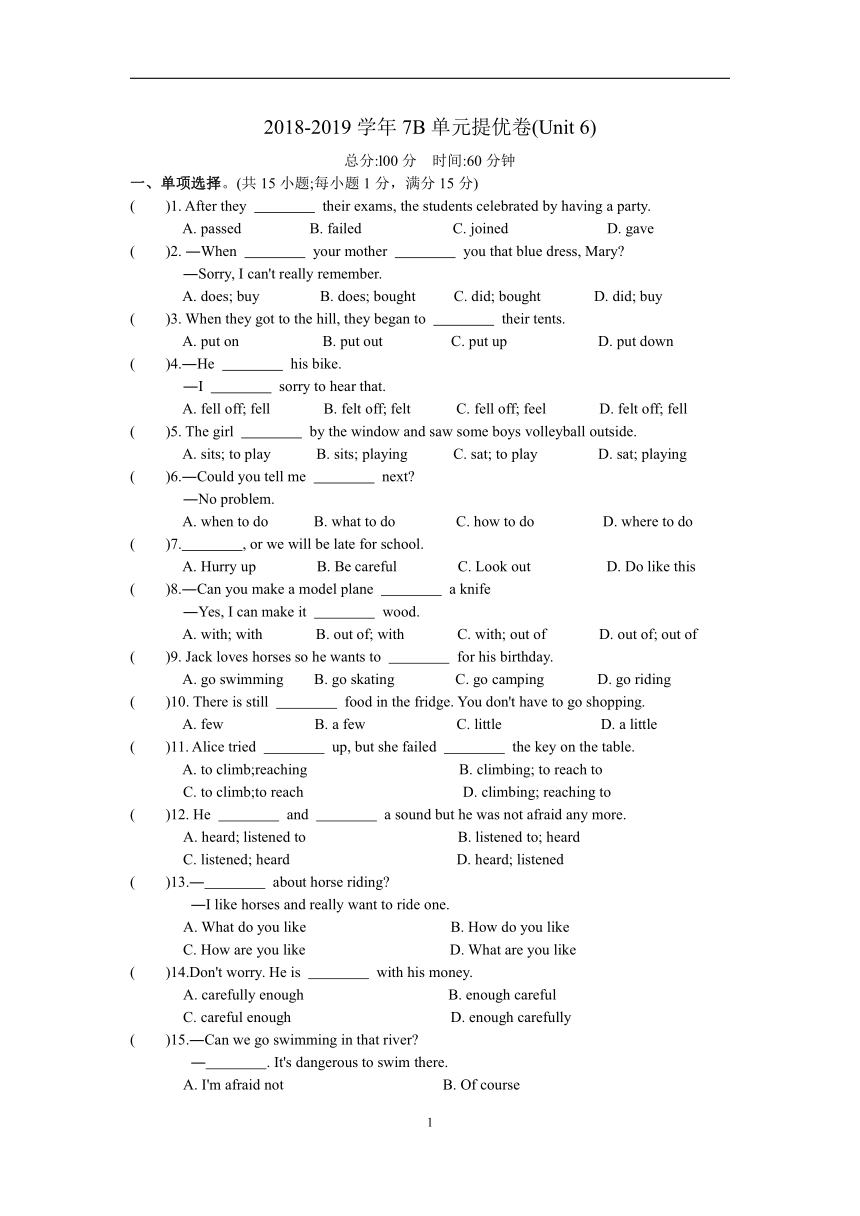 2018-2019 学年 7B 单元提优卷(Unit 6)

总分:l00 分　时间:60 分钟

一、单项选择。(共 15 小题;每小题 1 分，满分 15 分)

(　　)1. After they ________ their exams, the students celebrated by having a party.
A. passed　B. failed　C. joined　D. gave

(　　)2. —When ________ your mother ________ you that blue dress, Mary?
—Sorry, I can't really remember.
A. does; buy　B. does; bought　C. did; bought　D. did; buy

(　　)3. When they got to the hill, they began to ________ their tents.
A. put on　B. put out　C. put up　D. put down

(　　)4.—He ________ his bike.
—I ________ sorry to hear that.
A. fell off; fell　B. felt off; felt　C. fell off; feel　D. felt off; fell

(　　)5. The girl ________ by the window and saw some boys volleyball outside.
A. sits; to play　B. sits; playing　C. sat; to play　D. sat; playing

(　　)6.—Could you tell me ________ next?
—No problem.
A. when to do　B. what to do　C. how to do　D. where to do

(　　)7.________, or we will be late for school.
A. Hurry up　B. Be careful　C. Look out　D. Do like this

(　　)8.—Can you make a model plane ________ a knife
—Yes, I can make it ________ wood.
A. with; with　B. out of; with　C. with; out of　D. out of; out of

(　　)9. Jack loves horses so he wants to ________ for his birthday.
A. go swimming　B. go skating　C. go camping　D. go riding

(　　)10. There is still ________ food in the fridge. You don't have to go shopping.
A. few　B. a few　C. little　D. a little

(　　)11. Alice tried ________ up, but she failed ________ the key on the table.
A. to climb;reaching　B. climbing; to reach to
C. to climb;to reach　D. climbing; reaching to

(　　)12. He ________ and ________ a sound but he was not afraid any more.
A. heard; listened to　B. listened to; heard
C. listened; heard　D. heard; listened

(　　)13.—________ about horse riding?
—I like horses and really want to ride one.
A. What do you like　B. How do you like
C. How are you like　D. What are you like

(　　)14.Don't worry. He is ________ with his money.
A. carefully enough　B. enough careful
C. careful enough　D. enough carefully

(　　)15.—Can we go swimming in that river?
—________. It's dangerous to swim there.
A. I'm afraid not　B. Of course

1